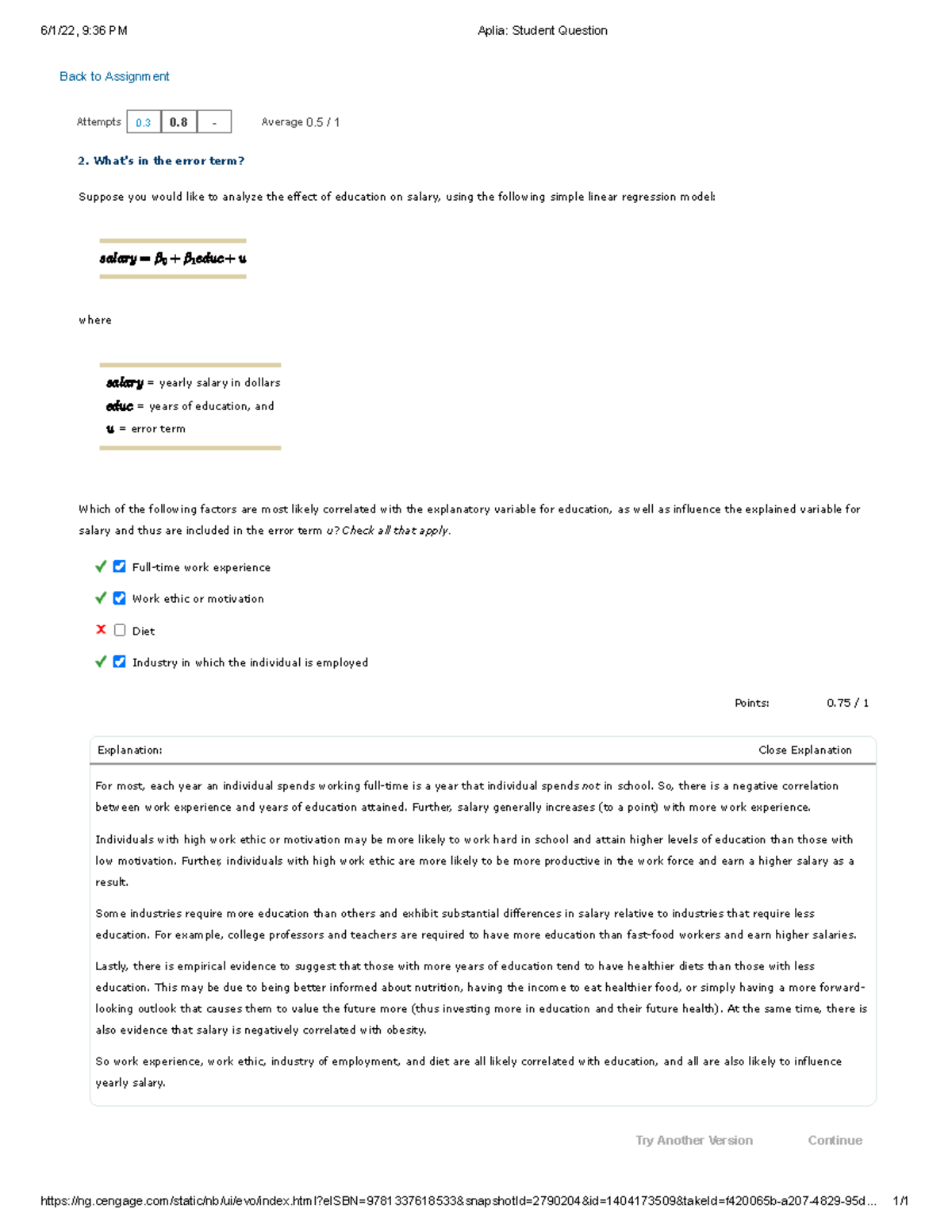 6/1/22, 9:36 PM

Aplia: Student Question

Back to Assignment

Attempts 0.3 0.8 -

Average 0.5 / 1

2. What's in the error term?

Suppose you would like to analyze the effect of education on salary, using the following simple linear regression model:

$salary = \beta_0 + \beta_1 educ + u$

where

$salary$ = yearly salary in dollars
$educ$ = years of education, and
$u$ = error term

Which of the following factors are most likely correlated with the explanatory variable for education, as well as influence the explained variable for salary and thus are included in the error term $u$? Check all that apply.

Full-time work experience

Work ethic or motivation

Diet

Industry in which the individual is employed

Points: 0.75 / 1

Explanation:

Close Explanation

For most, each year an individual spends working full-time is a year that individual spends not in school. So, there is a negative correlation between work experience and years of education attained. Further, salary generally increases (to a point) with more work experience.

Individuals with high work ethic or motivation may be more likely to work hard in school and attain higher levels of education than those with low motivation. Further, individuals with high work ethic are more likely to be more productive in the work force and earn a higher salary as a result.

Some industries require more education than others and exhibit substantial differences in salary relative to industries that require less education. For example, college professors and teachers are required to have more education than fast-food workers and earn higher salaries.

Lastly, there is empirical evidence to suggest that those with more years of education tend to have healthier diets than those with less education. This may be due to being better informed about nutrition, having the income to eat healthier food, or simply having a more forward-looking outlook that causes them to value the future more (thus investing more in education and their future health). At the same time, there is also evidence that salary is negatively correlated with obesity.

So work experience, work ethic, industry of employment, and diet are all likely correlated with education, and all are also likely to influence yearly salary.

Try Another Version

Continue

https://ng.cengage.com/static/nb/ui/evo/index.html?eISBN=9781337618533&snapshotId=2790204&id=1404173509&takeId=f420065b-a207-4829-95d... 1/1